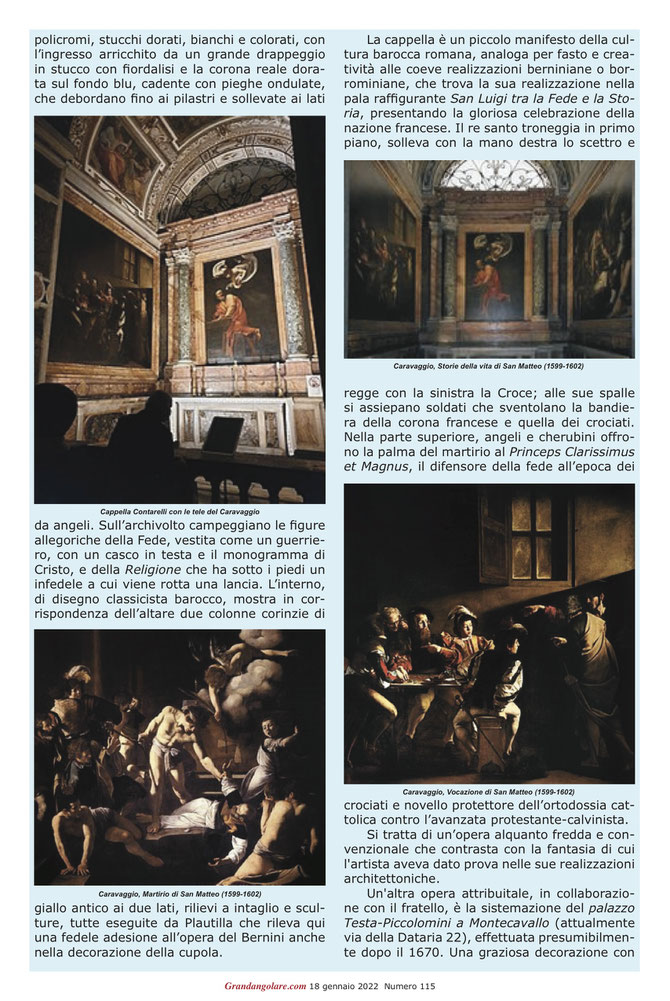 policromi, stucchi dorati, bianchi e colorati, con l'ingresso arricchito da un grande drappeggio in stucco con fiordalisi e la corona reale dorata sul fondo blu, cadente con pieghe ondulate, che debordano fino ai pilastri e sollevate ai lati

Cappella Contarelli con le tele del Caravaggio

da angeli. Sull'archivolto campeggiano le figure allegoriche della Fede, vestita come un guerriero, con un casco in testa e il monogramma di Cristo, e della Religione che ha sotto i piedi un infedele a cui viene rotta una lancia. L'interno, di disegno classicista barocco, mostra in corrispondenza dell'altare due colonne corinzie di

Caravaggio, Martirio di San Matteo (1599-1602)

giallo antico ai due lati, rilievi a intaglio e sculture, tutte eseguite da Plautilla che rileva qui una fedele adesione all'opera del Bernini anche nella decorazione della cupola.

La cappella è un piccolo manifesto della cultura barocca romana, analoga per fasto e creatività alle coeve realizzazioni berniniane o borrominiane, che trova la sua realizzazione nella pala raffigurante San Luigi tra la Fede e la Storia, presentando la gloriosa celebrazione della nazione francese. Il re santo troneggia in primo piano, solleva con la mano destra lo scettro e

Caravaggio, Storie della vita di San Matteo (1599-1602)

regge con la sinistra la Croce; alle sue spalle si assiepano soldati che sventolano la bandiera della corona francese e quella dei crociati. Nella parte superiore, angeli e cherubini offrono la palma del martirio al Princeps Clarissimus et Magnus, il difensore della fede all'epoca dei

Caravaggio, Vocazione di San Matteo (1599-1602)

crociati e novello protettore dell'ortodossia cattolica contro l'avanzata protestante-calvinista.

Si tratta di un'opera alquanto fredda e convenzionale che contrasta con la fantasia di cui l'artista aveva dato prova nelle sue realizzazioni architettoniche.

Un'altra opera attribuitale, in collaborazione con il fratello, è la sistemazione del palazzo Testa-Piccolomini a Montecavallo (attualmente via della Dataria 22), effettuata presumibilmente dopo il 1670. Una graziosa decorazione con

Grandangolare.com 18 gennaio 2022 Numero 115